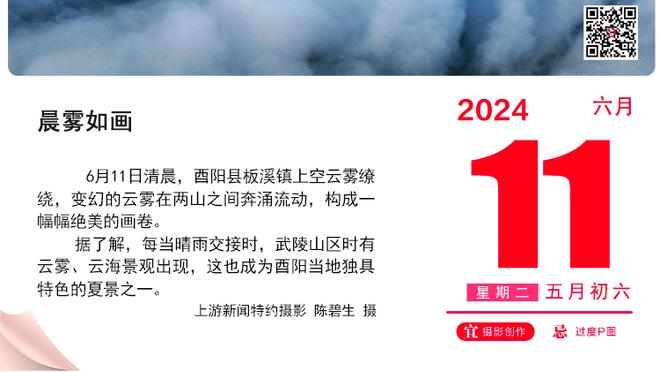 晨雾如画

6月11日清晨，酉阳县板溪镇上空云雾缭绕，变幻的云雾在两山之间奔涌流动，构成一幅幅绝美的画卷。

据了解，每当晴雨交接时，武陵山区时有云雾、云海景观出现，这也成为酉阳当地独具特色的夏景之一。

上游新闻特约摄影 陈碧生 摄

2024
六月
11
星期二 五月初六
宜 摄影创作
忌 过度P图